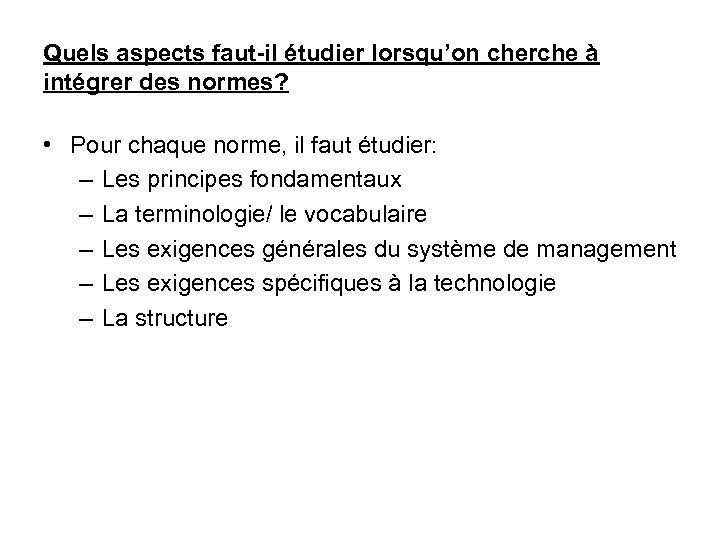 Quels aspects faut-il étudier lorsqu'on cherche à intégrer des normes?

• Pour chaque norme, il faut étudier:
– Les principes fondamentaux
– La terminologie/ le vocabulaire
– Les exigences générales du système de management
– Les exigences spécifiques à la technologie
– La structure